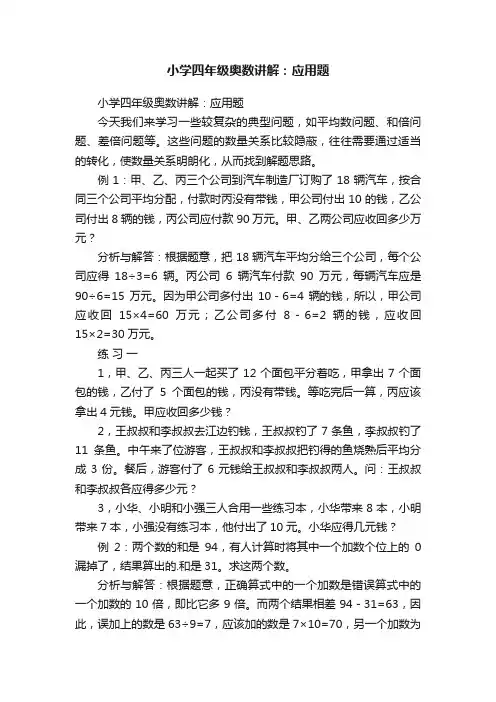 小学四年级奥数讲解：应用题

小学四年级奥数讲解：应用题

今天我们来学习一些较复杂的典型问题，如平均数问题、和倍问题、差倍问题等。这些问题的数量关系比较隐蔽，往往需要通过适当的转化，使数量关系明朗化，从而找到解题思路。

例 1：甲、乙、丙三个公司到汽车制造厂订购了 18 辆汽车，按合同三个公司平均分配，付款时丙没有带钱，甲公司付出 10 的钱，乙公司付出 8 辆的钱，丙公司应付款 90 万元。甲、乙两公司应收回多少万元？

分析与解答：根据题意，把 18 辆汽车平均分给三个公司，每个公司应得 18÷3=6 辆。丙公司 6 辆汽车付款 90 万元，每辆汽车应是 90÷6=15 万元。因为甲公司多付出 10 - 6=4 辆的钱，所以，甲公司应收回 15×4=60 万元；乙公司多付 8 - 6=2 辆的钱，应收回 15×2=30 万元。

练 习 一

1，甲、乙、丙三人一起买了 12 个面包平分着吃，甲拿出 7 个面包的钱，乙付了 5 个面包的钱，丙没有带钱。等吃完后一算，丙应该拿出 4 元钱。甲应收回多少钱？

2，王叔叔和李叔叔去江边钓钱，王叔叔钓了 7 条鱼，李叔叔钓了 11 条鱼。中午来了位游客，王叔叔和李叔叔把钓得的鱼烧熟后平均分成 3 份。餐后，游客付了 6 元钱给王叔叔和李叔叔两人。问：王叔叔和李叔叔各应得多少元？

3，小华、小明和小强三人合用一些练习本，小华带来 8 本，小明带来 7 本，小强没有练习本，他付出了 10 元。小华应得几元钱？

例 2：两个数的和是 94，有人计算时将其中一个加数个位上的 0 漏掉了，结果算出的.和是 31。求这两个数。

分析与解答：根据题意，正确算式中的一个加数是错误算式中的一个加数的 10 倍，即比它多 9 倍。而两个结果相差 94 - 31=63，因此，误加上的数是 63÷9=7，应该加的数是 7×10=70，另一个加数为